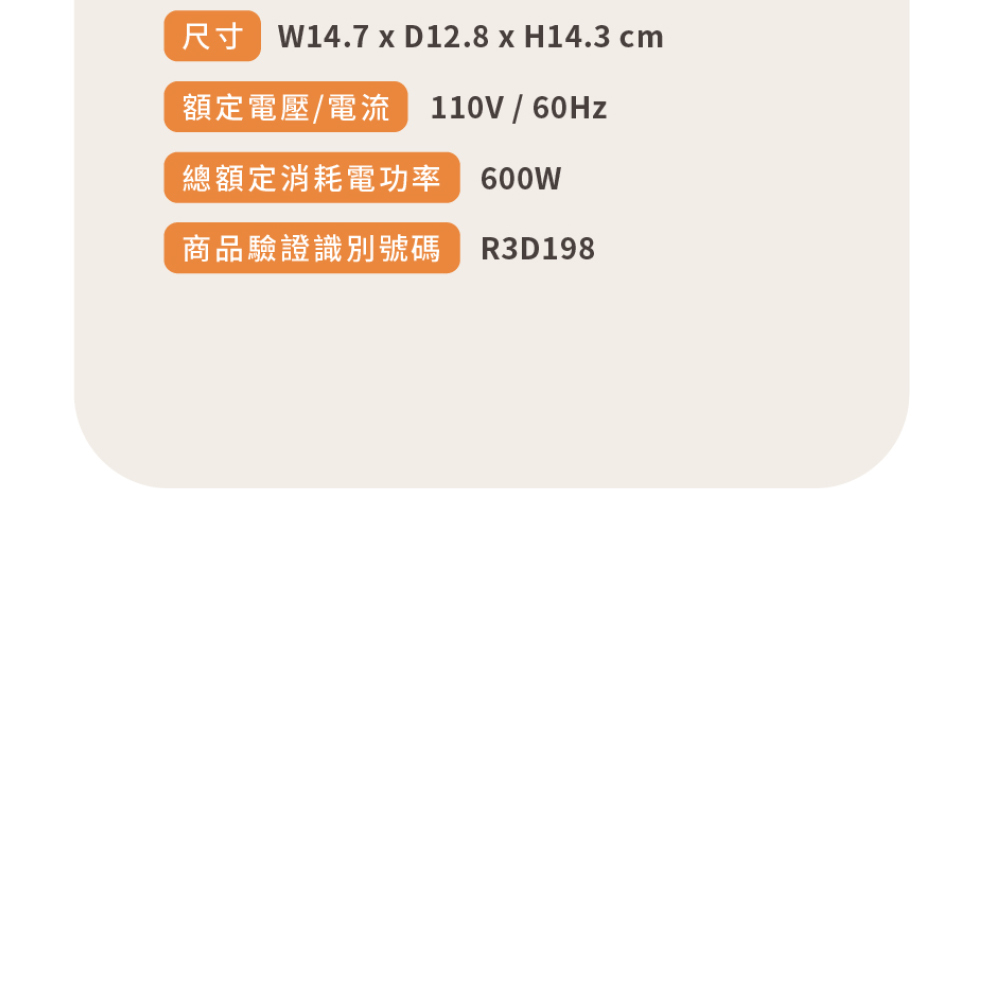 尺寸 W14.7 x D12.8 x H14.3 cm

額定電壓/電流 110V / 60Hz

總額定消耗電功率 600W

商品驗證識別號碼 R3D198